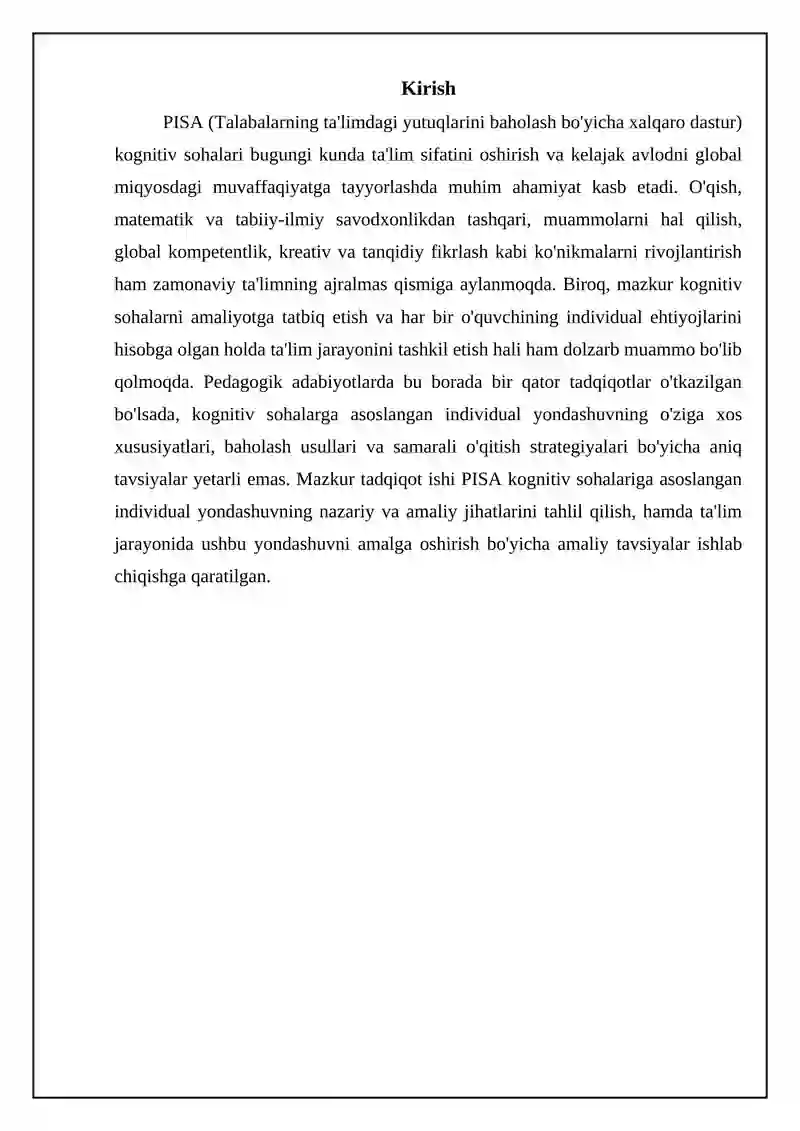 Kirish

PISA (Talabalarning ta'limdagi yutuqlarini baholash bo'yicha xalqaro dastur) kognitiv sohalari bugungi kunda ta'lim sifatini oshirish va kelajak avlodni global miqyosdagi muvaffaqiyatga tayyorlashda muhim ahamiyat kasb etadi. O'qish, matematik va tabiiy-ilmiy savodxonlikdan tashqari, muammolarni hal qilish, global kompetentlik, kreativ va tanqidiy fikrlash kabi ko'nikmalarni rivojlantirish ham zamonaviy ta'limning ajralmas qismiga aylanmoqda. Biroq, mazkur kognitiv sohalarni amaliyotga tatbiq etish va har bir o'quvchining individual ehtiyojlarini hisobga olgan holda ta'lim jarayonini tashkil etish hali ham dolzarb muammo bo'lib qolmoqda. Pedagogik adabiyotlarda bu borada bir qator tadqiqotlar o'tkazilgan bo'lsada, kognitiv sohalarga asoslangan individual yondashuvning o'ziga xos xususiyatlari, baholash usullari va samarali o'qitish strategiyalari bo'yicha aniq tavsiyalar yetarli emas. Mazkur tadqiqot ishi PISA kognitiv sohalariga asoslangan individual yondashuvning nazariy va amaliy jihatlarini tahlil qilish, hamda ta'lim jarayonida ushbu yondashuvni amalga oshirish bo'yicha amaliy tavsiyalar ishlab chiqishga qaratilgan.